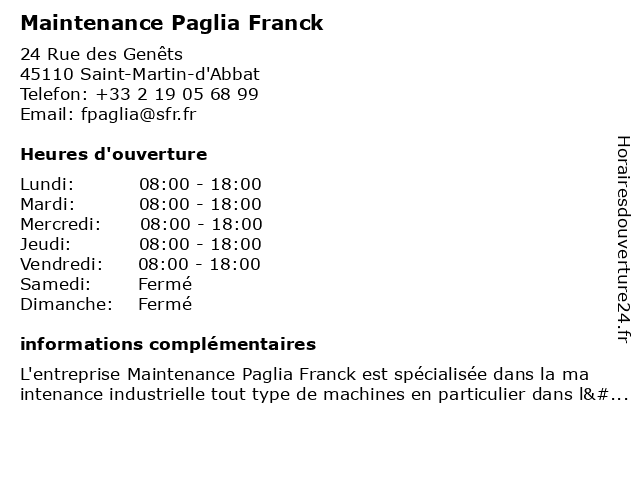 Maintenance Paglia Franck

24 Rue des Genêts
45110 Saint-Martin-d'Abbat
Telefon: +33 2 19 05 68 99
Email: fpaglia@sfr.fr

Heures d'ouverture

| | |
|---|---|
| Lundi: | 08:00 - 18:00 |
| Mardi: | 08:00 - 18:00 |
| Mercredi: | 08:00 - 18:00 |
| Jeudi: | 08:00 - 18:00 |
| Vendredi: | 08:00 - 18:00 |
| Samedi: | Fermé |
| Dimanche: | Fermé |

informations complémentaires

L'entreprise Maintenance Paglia Franck est spécialisée dans la ma intenance industrielle tout type de machines en particulier dans l&#...

Horairesdouverture24.fr